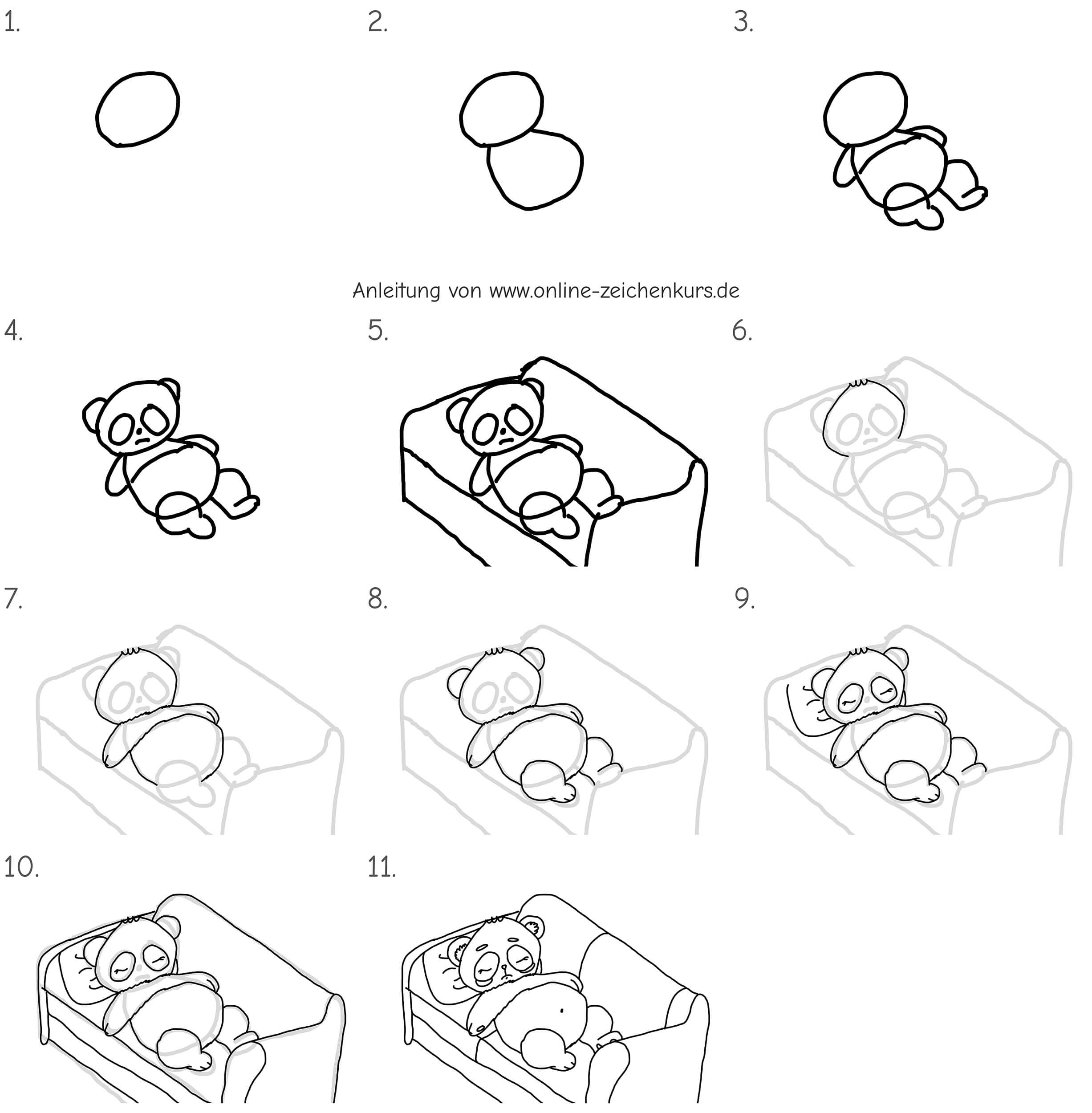 1.

2.

3.

Anleitung von www.online-zeichenkurs.de

4.

5.

6.

7.

8.

9.

10.

11.